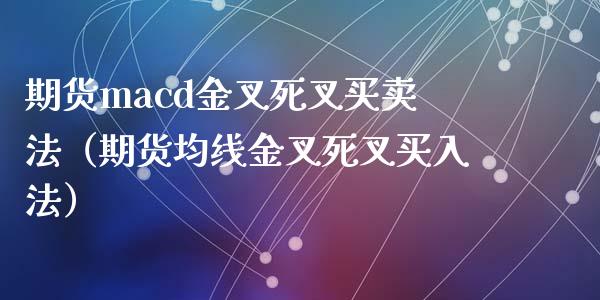 期货macd金叉死叉买卖法（期货均线金叉死叉买入法）